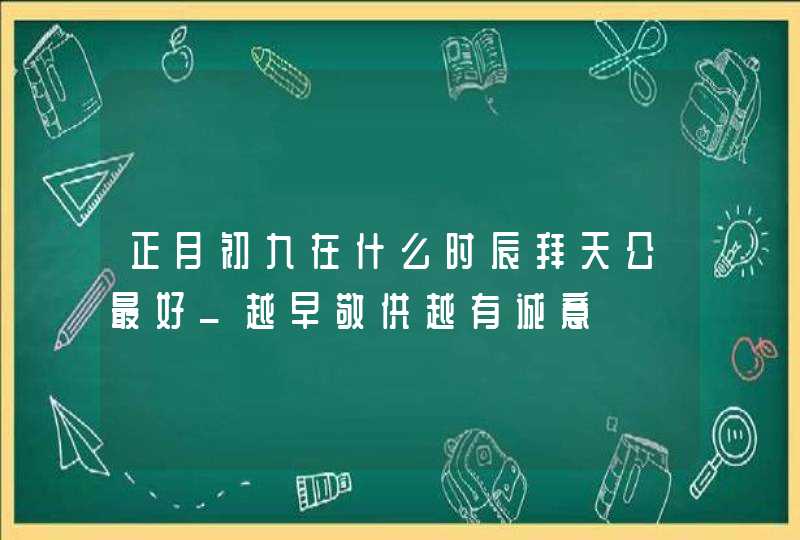 正月初九在什么时辰拜天公最好_越早敬供越有诚意